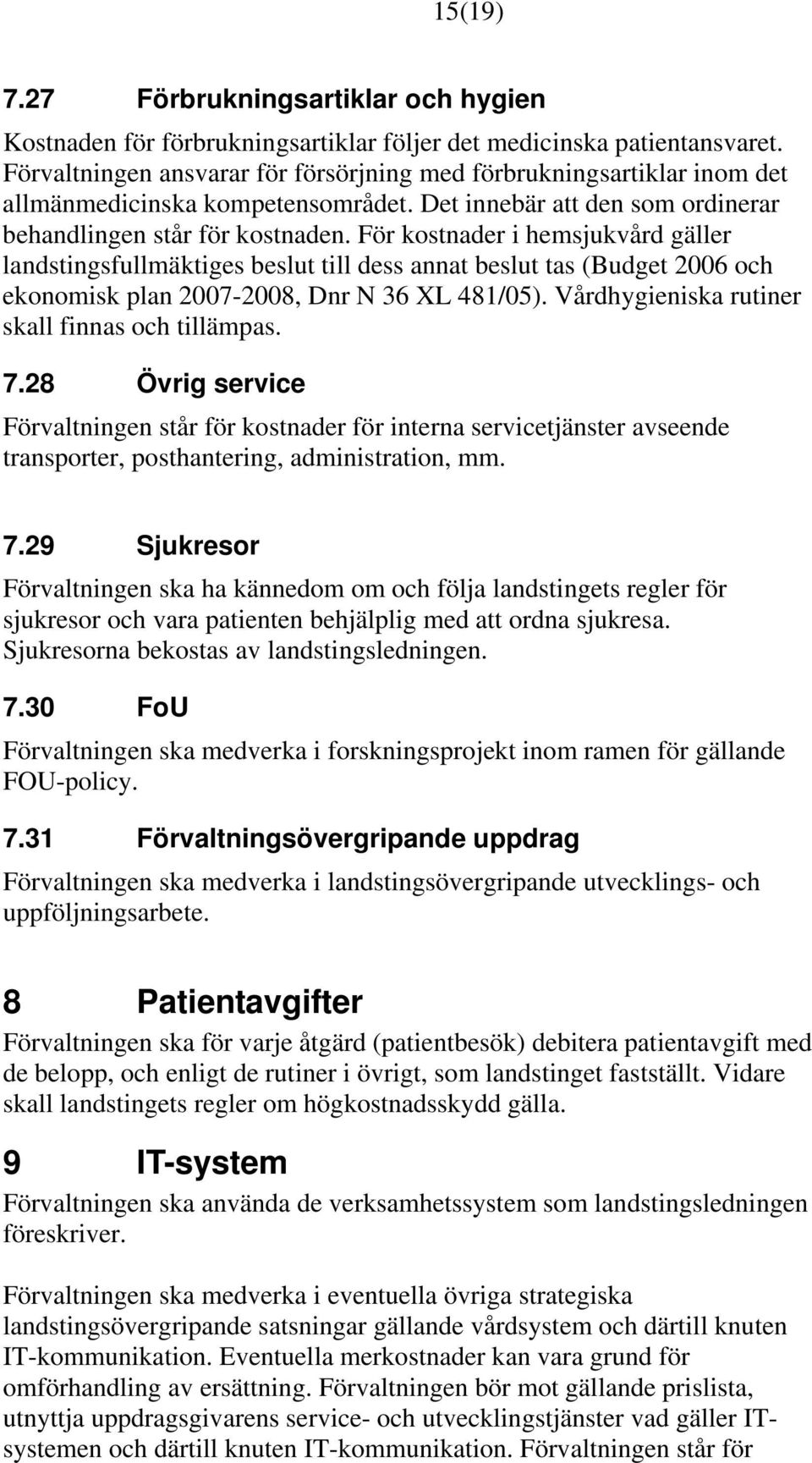 15(19)

7.27 Förbrukningsartiklar och hygien

Kostnaden för förbrukningsartiklar följer det medicinska patientansvaret. Förvaltningen ansvarar för försörjning med förbrukningsartiklar inom det allmänmedicinska kompetensområdet. Det innebär att den som ordinerar behandlingen står för kostnaden. För kostnader i hemsjukvård gäller landstingsfullmäktiges beslut till dess annat beslut tas (Budget 2006 och ekonomisk plan 2007-2008, Dnr N 36 XL 481/05). Vårdhygieniska rutiner skall finnas och tillämpas.

7.28 Övrig service

Förvaltningen står för kostnader för interna servicetjänster avseende transporter, posthantering, administration, mm.

7.29 Sjukresor

Förvaltningen ska ha kännedom om och följa landstingets regler för sjukresor och vara patienten behjälplig med att ordna sjukresa. Sjukresorna bekostas av landstingsledningen.

7.30 FoU

Förvaltningen ska medverka i forskningsprojekt inom ramen för gällande FOU-policy.

7.31 Förvaltningsövergripande uppdrag

Förvaltningen ska medverka i landstingsövergripande utvecklings- och uppföljningsarbete.

8 Patientavgifter

Förvaltningen ska för varje åtgärd (patientbesök) debitera patientavgift med de belopp, och enligt de rutiner i övrigt, som landstinget fastställt. Vidare skall landstingets regler om högkostnadsskydd gälla.

9 IT-system

Förvaltningen ska använda de verksamhetssystem som landstingsledningen föreskriver.

Förvaltningen ska medverka i eventuella övriga strategiska landstingsövergripande satsningar gällande vårdsystem och därtill knuten IT-kommunikation. Eventuella merkostnader kan vara grund för omförhandling av ersättning. Förvaltningen bör mot gällande prislista, utnyttja uppdragsgivarens service- och utvecklingstjänster vad gäller IT-systemen och därtill knuten IT-kommunikation. Förvaltningen står för